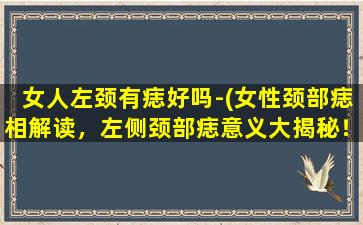 女人左颈有痣好吗-(女性颈部痣相解读，左侧颈部痣意义大揭秘！